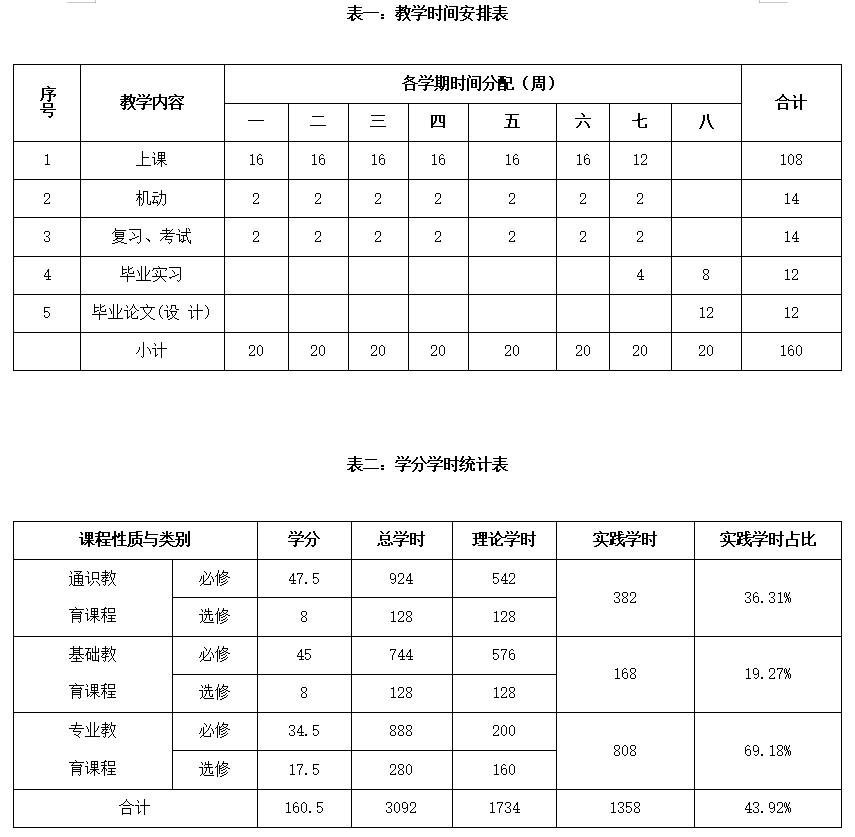 表一：教学时间安排表

| 序号 | 教学内容 | 各学期时间分配（周） | | | | | | | | 合计 |
|---|---|---|---|---|---|---|---|---|---|---|
| | | 一 | 二 | 三 | 四 | 五 | 六 | 七 | 八 | |
| 1 | 上课 | 16 | 16 | 16 | 16 | 16 | 16 | 12 | | 108 |
| 2 | 机动 | 2 | 2 | 2 | 2 | 2 | 2 | 2 | | 14 |
| 3 | 复习、考试 | 2 | 2 | 2 | 2 | 2 | 2 | 2 | | 14 |
| 4 | 毕业实习 | | | | | | | 4 | 8 | 12 |
| 5 | 毕业论文(设 计) | | | | | | | | 12 | 12 |
| | 小计 | 20 | 20 | 20 | 20 | 20 | 20 | 20 | 20 | 160 |

表二：学分学时统计表

| 课程性质与类别 | | 学分 | 总学时 | 理论学时 | 实践学时 | 实践学时占比 |
|---|---|---|---|---|---|---|
| 通识教育课程 | 必修 | 47.5 | 924 | 542 | 382 | 36.31% |
| | 选修 | 8 | 128 | 128 | | |
| 基础教育课程 | 必修 | 45 | 744 | 576 | 168 | 19.27% |
| | 选修 | 8 | 128 | 128 | | |
| 专业教育课程 | 必修 | 34.5 | 888 | 200 | 808 | 69.18% |
| | 选修 | 17.5 | 280 | 160 | | |
| 合计 | | 160.5 | 3092 | 1734 | 1358 | 43.92% |